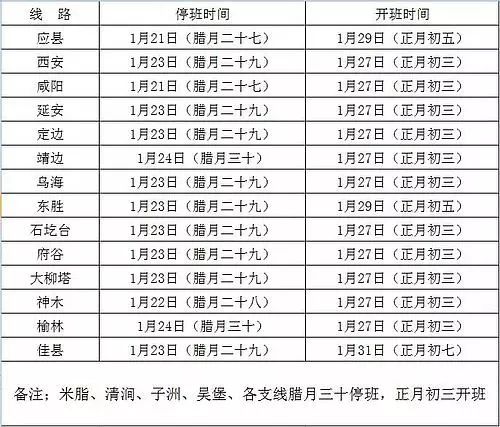 | 线　路 | 停班时间 | 开班时间 |
|---|---|---|
| 应县 | 1月21日（腊月二十七） | 1月29日（正月初五） |
| 西安 | 1月23日（腊月二十九） | 1月27日（正月初三） |
| 咸阳 | 1月21日（腊月二十七） | 1月27日（正月初三） |
| 延安 | 1月23日（腊月二十九） | 1月27日（正月初三） |
| 定边 | 1月23日（腊月二十九） | 1月27日（正月初三） |
| 靖边 | 1月24日（腊月三十） | 1月27日（正月初三） |
| 乌海 | 1月23日（腊月二十九） | 1月27日（正月初三） |
| 东胜 | 1月23日（腊月二十九） | 1月29日（正月初五） |
| 石圪台 | 1月23日（腊月二十九） | 1月27日（正月初三） |
| 府谷 | 1月23日（腊月二十九） | 1月27日（正月初三） |
| 大柳塔 | 1月23日（腊月二十九） | 1月27日（正月初三） |
| 神木 | 1月22日（腊月二十八） | 1月27日（正月初三） |
| 榆林 | 1月24日（腊月三十） | 1月27日（正月初三） |
| 佳县 | 1月23日（腊月二十九） | 1月31日（正月初七） |

备注；米脂、清涧、子洲、吴堡、各支线腊月三十停班，正月初三开班